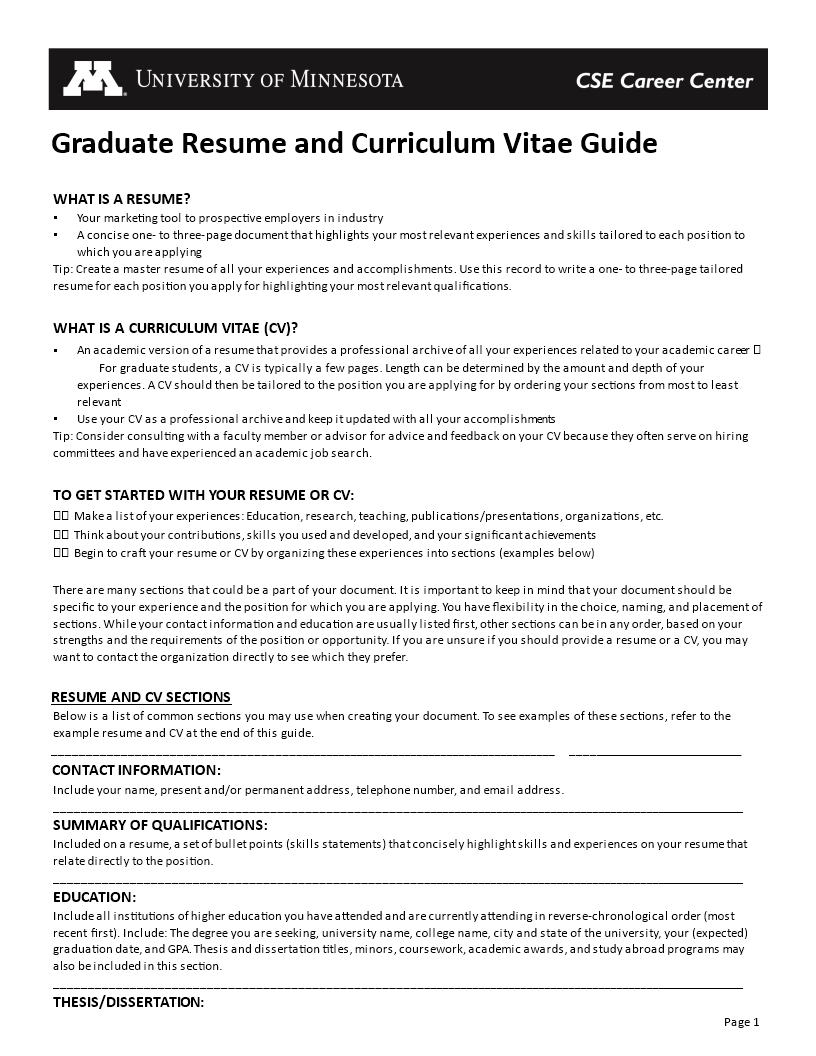 UNIVERSITY OF MINNESOTA CSE Career Center

Graduate Resume and Curriculum Vitae Guide

WHAT IS A RESUME?
• Your marketing tool to prospective employers in industry
• A concise one- to three-page document that highlights your most relevant experiences and skills tailored to each position to which you are applying
Tip: Create a master resume of all your experiences and accomplishments. Use this record to write a one- to three-page tailored resume for each position you apply for highlighting your most relevant qualifications.

WHAT IS A CURRICULUM VITAE (CV)?
• An academic version of a resume that provides a professional archive of all your experiences related to your academic career  For graduate students, a CV is typically a few pages. Length can be determined by the amount and depth of your experiences. A CV should then be tailored to the position you are applying for by ordering your sections from most to least relevant
• Use your CV as a professional archive and keep it updated with all your accomplishments
Tip: Consider consulting with a faculty member or advisor for advice and feedback on your CV because they often serve on hiring committees and have experienced an academic job search.

TO GET STARTED WITH YOUR RESUME OR CV:
 Make a list of your experiences: Education, research, teaching, publications/presentations, organizations, etc.
 Think about your contributions, skills you used and developed, and your significant achievements
 Begin to craft your resume or CV by organizing these experiences into sections (examples below)

There are many sections that could be a part of your document. It is important to keep in mind that your document should be specific to your experience and the position for which you are applying. You have flexibility in the choice, naming, and placement of sections. While your contact information and education are usually listed first, other sections can be in any order, based on your strengths and the requirements of the position or opportunity. If you are unsure if you should provide a resume or a CV, you may want to contact the organization directly to see which they prefer.

RESUME AND CV SECTIONS
Below is a list of common sections you may use when creating your document. To see examples of these sections, refer to the example resume and CV at the end of this guide.

CONTACT INFORMATION:
Include your name, present and/or permanent address, telephone number, and email address.

SUMMARY OF QUALIFICATIONS:
Included on a resume, a set of bullet points (skills statements) that concisely highlight skills and experiences on your resume that relate directly to the position.

EDUCATION:
Include all institutions of higher education you have attended and are currently attending in reverse-chronological order (most recent first). Include: The degree you are seeking, university name, college name, city and state of the university, your (expected) graduation date, and GPA. Thesis and dissertation titles, minors, coursework, academic awards, and study abroad programs may also be included in this section.

THESIS/DISSERTATION:

Page 1